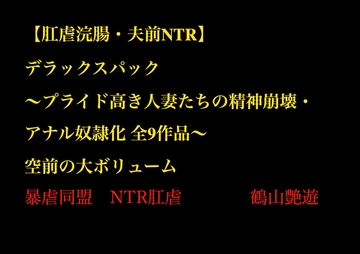 【肛虐浣腸・夫前NTR】

デラックスパック

〜プライド高き人妻たちの精神崩壊・

アナル奴隷化 全9作品〜

空前の大ボリューム

暴虐同盟　NTR肛虐　鶴山艶遊